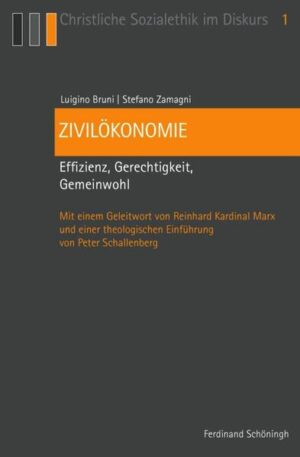 Christliche Sozialethik im Diskurs 1

Luigino Bruni | Stefano Zamagni

ZIVILÖKONOMIE

Effizienz, Gerechtigkeit, Gemeinwohl

Mit einem Geleitwort von Reinhard Kardinal Marx und einer theologischen Einführung von Peter Schallenberg

Ferdinand Schöningh